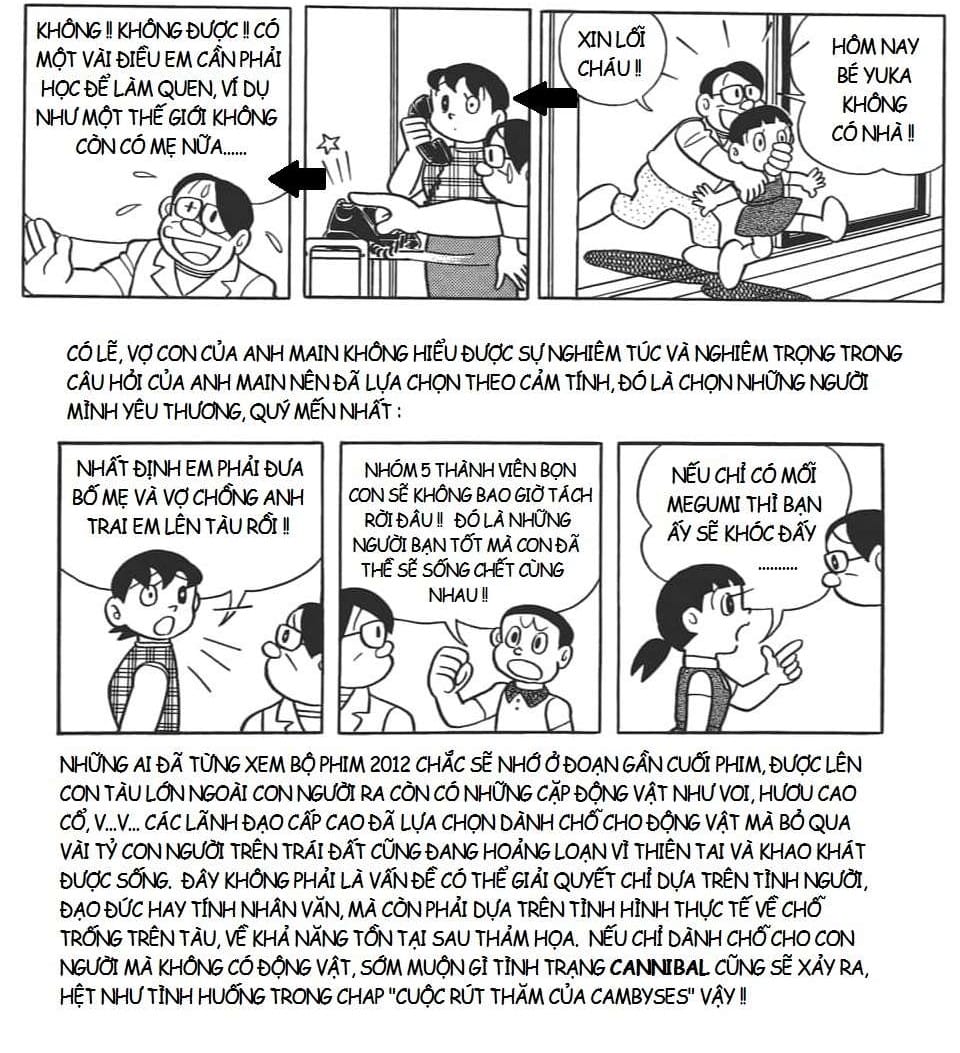 KHÔNG !! KHÔNG ĐƯỢC !! CÓ MỘT VÀI ĐIỀU EM CẦN PHẢI HỌC ĐỂ LÀM QUEN, VÍ DỤ NHƯ MỘT THẾ GIỚI KHÔNG CÒN CÓ MẸ NỮA......

XIN LỖI CHÁU !!

HÔM NAY BÉ YUKA KHÔNG CÓ NHÀ !!

CÓ LẼ, VỢ CON CỦA ANH MAIN KHÔNG HIỂU ĐƯỢC SỰ NGHIÊM TÚC VÀ NGHIÊM TRỌNG TRONG CÂU HỎI CỦA ANH MAIN NÊN ĐÃ LỰA CHỌN THEO CẢM TÍNH, ĐÓ LÀ CHỌN NHỮNG NGƯỜI MÌNH YÊU THƯƠNG, QUÝ MẾN NHẤT :

NHẤT ĐỊNH EM PHẢI ĐƯA BỐ MẸ VÀ VỢ CHỒNG ANH TRAI EM LÊN TÀU RỒI !!

NHÓM 5 THÀNH VIÊN BỌN CON SẼ KHÔNG BAO GIỜ TÁCH RỜI ĐÂU !! ĐÓ LÀ NHỮNG NGƯỜI BẠN TỐT MÀ CON ĐÃ THỀ SẼ SỐNG CHẾT CÙNG NHAU !!

NẾU CHỈ CÓ MỖI MEGUMI THÌ BẠN ẤY SẼ KHÓC ĐẤY ..........

NHỮNG AI ĐÃ TỪNG XEM BỘ PHIM 2012 CHẮC SẼ NHỚ Ở ĐOẠN GẦN CUỐI PHIM, ĐƯỢC LÊN CON TÀU LỚN NGOÀI CON NGƯỜI RA CÒN CÓ NHỮNG CẶP ĐỘNG VẬT NHƯ VOI, HƯƠU CAO CỔ, V...V... CÁC LÃNH ĐẠO CẤP CAO ĐÃ LỰA CHỌN DÀNH CHỖ CHO ĐỘNG VẬT MÀ BỎ QUA VÀI TỶ CON NGƯỜI TRÊN TRÁI ĐẤT CŨNG ĐANG HOẢNG LOẠN VÌ THIÊN TAI VÀ KHAO KHÁT ĐƯỢC SỐNG. ĐÂY KHÔNG PHẢI LÀ VẤN ĐỀ CÓ THỂ GIẢI QUYẾT CHỈ DỰA TRÊN TÌNH NGƯỜI, ĐẠO ĐỨC HAY TÍNH NHÂN VĂN, MÀ CÒN PHẢI DỰA TRÊN TÌNH HÌNH THỰC TẾ VỀ CHỖ TRỐNG TRÊN TÀU, VỀ KHẢ NĂNG TỒN TẠI SAU THẢM HỌA. NẾU CHỈ DÀNH CHỖ CHO CON NGƯỜI MÀ KHÔNG CÓ ĐỘNG VẬT, SỚM MUỘN GÌ TÌNH TRẠNG CANNIBAL CŨNG SẼ XẢY RA, HỆT NHƯ TÌNH HUỐNG TRONG CHAP "CUỘC RÚT THĂM CỦA CAMBYSES" VẬY !!